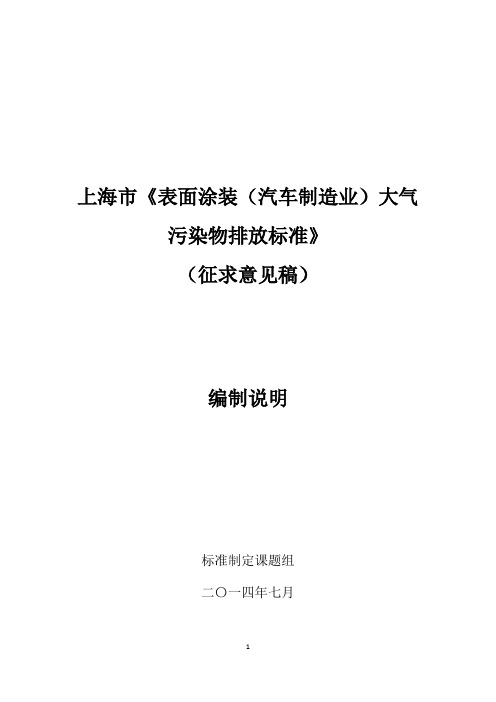 上海市《表面涂装（汽车制造业）大气污染物排放标准》

（征求意见稿）

编制说明

标准制定课题组

二〇一四年七月

1